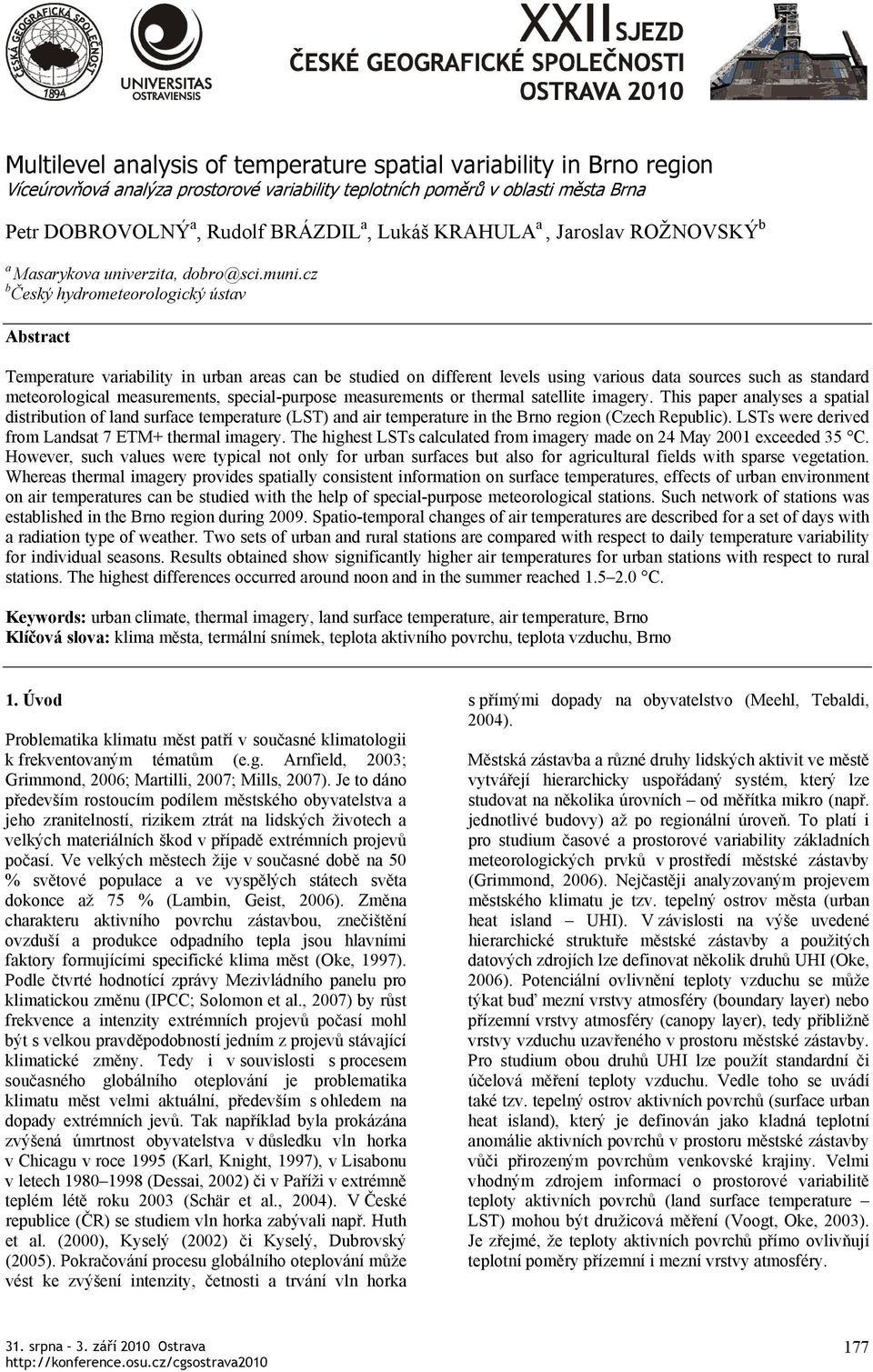 ČESKÁ GEOGRAFICKÁ SPOLEČNOST
1894

UNIVERSITAS OSTRAVIENSIS

XXII SJEZD
ČESKÉ GEOGRAFICKÉ SPOLEČNOSTI
OSTRAVA 2010

Multilevel analysis of temperature spatial variability in Brno region
Víceúrovňová analýza prostorové variability teplotních poměrů v oblasti města Brna

Petr DOBROVOLNÝ$^a$, Rudolf BRÁZDIL$^a$, Lukáš KRAHULA$^a$, Jaroslav ROŽNOVSKÝ$^b$

$^a$ Masarykova univerzita, dobro@sci.muni.cz
$^b$ Český hydrometeorologický ústav

Abstract

Temperature variability in urban areas can be studied on different levels using various data sources such as standard meteorological measurements, special-purpose measurements or thermal satellite imagery. This paper analyses a spatial distribution of land surface temperature (LST) and air temperature in the Brno region (Czech Republic). LSTs were derived from Landsat 7 ETM+ thermal imagery. The highest LSTs calculated from imagery made on 24 May 2001 exceeded 35 °C. However, such values were typical not only for urban surfaces but also for agricultural fields with sparse vegetation. Whereas thermal imagery provides spatially consistent information on surface temperatures, effects of urban environment on air temperatures can be studied with the help of special-purpose meteorological stations. Such network of stations was established in the Brno region during 2009. Spatio-temporal changes of air temperatures are described for a set of days with a radiation type of weather. Two sets of urban and rural stations are compared with respect to daily temperature variability for individual seasons. Results obtained show significantly higher air temperatures for urban stations with respect to rural stations. The highest differences occurred around noon and in the summer reached 1.5–2.0 °C.

Keywords: urban climate, thermal imagery, land surface temperature, air temperature, Brno
Klíčová slova: klima města, termální snímek, teplota aktivního povrchu, teplota vzduchu, Brno

1. Úvod

Problematika klimatu měst patří v současné klimatologii k frekventovaným tématům (e.g. Arnfield, 2003; Grimmond, 2006; Martilli, 2007; Mills, 2007). Je to dáno především rostoucím podílem městského obyvatelstva a jeho zranitelností, rizikem ztrát na lidských životech a velkých materiálních škod v případě extrémních projevů počasí. Ve velkých městech žije v současné době na 50 % světové populace a ve vyspělých státech světa dokonce až 75 % (Lambin, Geist, 2006). Změna charakteru aktivního povrchu zástavbou, znečištění ovzduší a produkce odpadního tepla jsou hlavními faktory formujícími specifické klima měst (Oke, 1997). Podle čtvrté hodnotící zprávy Mezivládního panelu pro klimatickou změnu (IPCC; Solomon et al., 2007) by růst frekvence a intenzity extrémních projevů počasí mohl být s velkou pravděpodobností jedním z projevů stávající klimatické změny. Tedy i v souvislosti s procesem současného globálního oteplování je problematika klimatu měst velmi aktuální, především s ohledem na dopady extrémních jevů. Tak například byla prokázána zvýšená úmrtnost obyvatelstva v důsledku vln horka v Chicagu v roce 1995 (Karl, Knight, 1997), v Lisabonu v letech 1980–1998 (Dessai, 2002) či v Paříži v extrémně teplém létě roku 2003 (Schär et al., 2004). V České republice (ČR) se studiem vln horka zabývali např. Huth et al. (2000), Kyselý (2002) či Kyselý, Dubrovský (2005). Pokračování procesu globálního oteplování může vést ke zvýšení intenzity, četnosti a trvání vln horka s přímými dopady na obyvatelstvo (Meehl, Tebaldi, 2004).

Městská zástavba a různé druhy lidských aktivit ve městě vytvářejí hierarchicky uspořádaný systém, který lze studovat na několika úrovních – od měřítka mikro (např. jednotlivé budovy) až po regionální úroveň. To platí i pro studium časové a prostorové variability základních meteorologických prvků v prostředí městské zástavby (Grimmond, 2006). Nejčastěji analyzovaným projevem městského klimatu je tzv. tepelný ostrov města (urban heat island – UHI). V závislosti na výše uvedené hierarchické struktuře městské zástavby a použitých datových zdrojích lze definovat několik druhů UHI (Oke, 2006). Potenciální ovlivnění teploty vzduchu se může týkat buď mezní vrstvy atmosféry (boundary layer) nebo přízemní vrstvy atmosféry (canopy layer), tedy přibližně vrstvy vzduchu uzavřeného v prostoru městské zástavby. Pro studium obou druhů UHI lze použít standardní či účelová měření teploty vzduchu. Vedle toho se uvádí také tzv. tepelný ostrov aktivních povrchů (surface urban heat island), který je definován jako kladná teplotní anomálie aktivních povrchů v prostoru městské zástavby vůči přirozeným povrchům venkovské krajiny. Velmi vhodným zdrojem informací o prostorové variabilitě teploty aktivních povrchů (land surface temperature – LST) mohou být družicová měření (Voogt, Oke, 2003). Je zřejmé, že teploty aktivních povrchů přímo ovlivňují teplotní poměry přízemní i mezní vrstvy atmosféry.

31. srpna – 3. září 2010 Ostrava
http://konference.osu.cz/cgsostrava2010

177